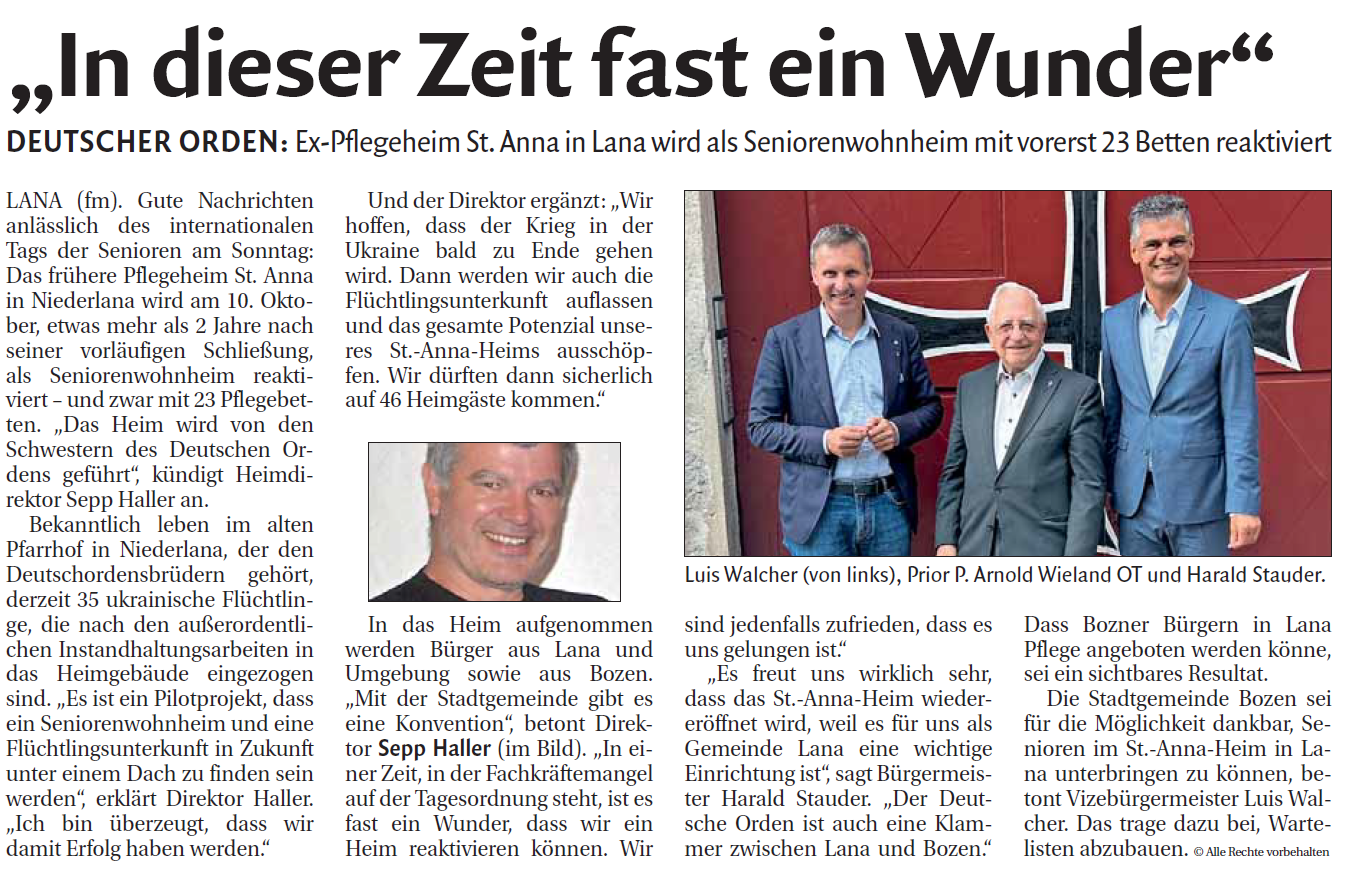 „In dieser Zeit fast ein Wunder“

DEUTSCHER ORDEN: Ex-Pflegeheim St. Anna in Lana wird als Seniorenwohnheim mit vorerst 23 Betten reaktiviert

LANA (fm). Gute Nachrichten anlässlich des internationalen Tags der Senioren am Sonntag: Das frühere Pflegeheim St. Anna in Niederlana wird am 10. Oktober, etwas mehr als 2 Jahre nach seiner vorläufigen Schließung, als Seniorenwohnheim reaktiviert – und zwar mit 23 Pflegebetten. „Das Heim wird von den Schwestern des Deutschen Ordens geführt“, kündigt Heimdirektor Sepp Haller an.

Bekanntlich leben im alten Pfarrhof in Niederlana, der den Deutschordensbrüdern gehört, derzeit 35 ukrainische Flüchtlinge, die nach den außerordentlichen Instandhaltungsarbeiten in das Heimgebäude eingezogen sind. „Es ist ein Pilotprojekt, dass ein Seniorenwohnheim und eine Flüchtlingsunterkunft in Zukunft unter einem Dach zu finden sein werden“, erklärt Direktor Haller. „Ich bin überzeugt, dass wir damit Erfolg haben werden.“

Und der Direktor ergänzt: „Wir hoffen, dass der Krieg in der Ukraine bald zu Ende gehen wird. Dann werden wir auch die Flüchtlingsunterkunft auflassen und das gesamte Potenzial unseres St.-Anna-Heims ausschöpfen. Wir dürften dann sicherlich auf 46 Heimgäste kommen.“

In das Heim aufgenommen werden Bürger aus Lana und Umgebung sowie aus Bozen. „Mit der Stadtgemeinde gibt es eine Konvention“, betont Direktor Sepp Haller (im Bild). „In einer Zeit, in der Fachkräftemangel auf der Tagesordnung steht, ist es fast ein Wunder, dass wir ein Heim reaktivieren können. Wir sind jedenfalls zufrieden, dass es uns gelungen ist.“

Luis Walcher (von links), Prior P. Arnold Wieland OT und Harald Stauder.

„Es freut uns wirklich sehr, dass das St.-Anna-Heim wiedereröffnet wird, weil es für uns als Gemeinde Lana eine wichtige Einrichtung ist“, sagt Bürgermeister Harald Stauder. „Der Deutsche Orden ist auch eine Klammer zwischen Lana und Bozen.“

Dass Bozner Bürgern in Lana Pflege angeboten werden könne, sei ein sichtbares Resultat.

Die Stadtgemeinde Bozen sei für die Möglichkeit dankbar, Senioren im St.-Anna-Heim in Lana unterbringen zu können, betont Vizebürgermeister Luis Walcher. Das trage dazu bei, Wartelisten abzubauen. © Alle Rechte vorbehalten